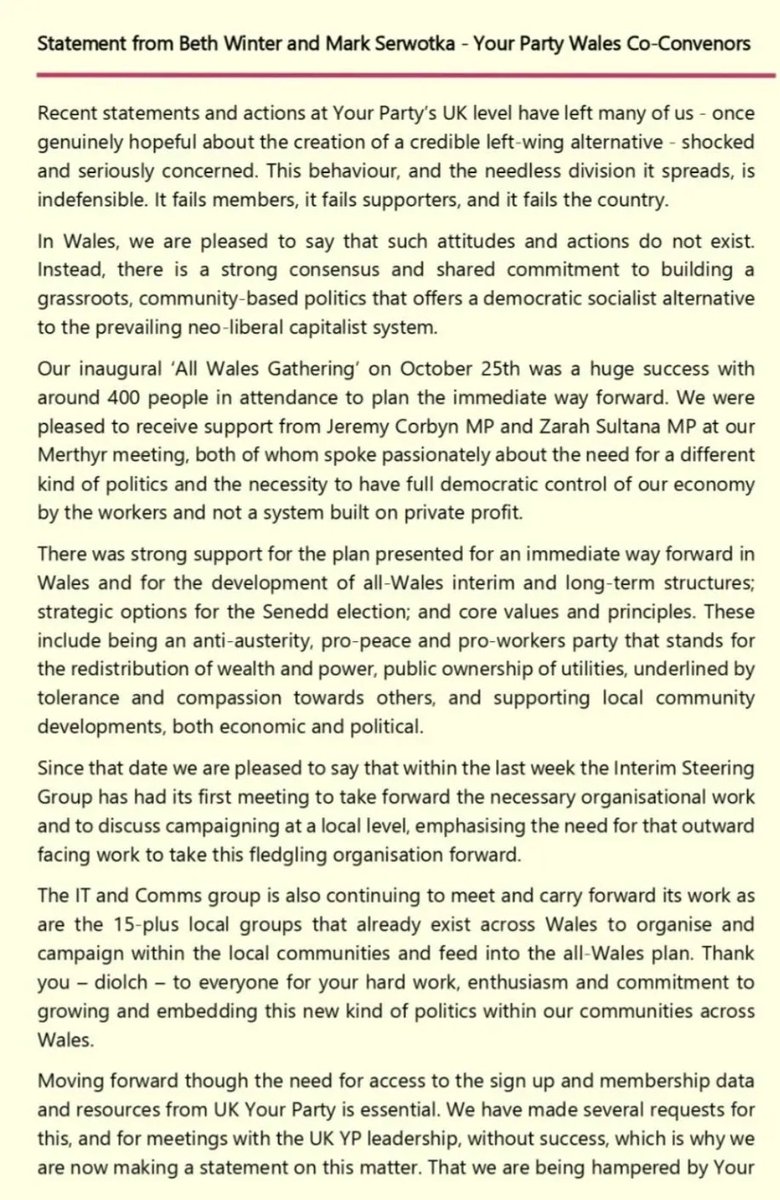 Statement from Beth Winter and Mark Serwotka - Your Party Wales Co-Convenors

Recent statements and actions at Your Party's UK level have left many of us - once genuinely hopeful about the creation of a credible left-wing alternative - shocked and seriously concerned. This behaviour, and the needless division it spreads, is indefensible. It fails members, it fails supporters, and it fails the country.

In Wales, we are pleased to say that such attitudes and actions do not exist. Instead, there is a strong consensus and shared commitment to building a grassroots, community-based politics that offers a democratic socialist alternative to the prevailing neo-liberal capitalist system.

Our inaugural 'All Wales Gathering' on October 25th was a huge success with around 400 people in attendance to plan the immediate way forward. We were pleased to receive support from Jeremy Corbyn MP and Zarah Sultana MP at our Merthyr meeting, both of whom spoke passionately about the need for a different kind of politics and the necessity to have full democratic control of our economy by the workers and not a system built on private profit.

There was strong support for the plan presented for an immediate way forward in Wales and for the development of all-Wales interim and long-term structures; strategic options for the Senedd election; and core values and principles. These include being an anti-austerity, pro-peace and pro-workers party that stands for the redistribution of wealth and power, public ownership of utilities, underlined by tolerance and compassion towards others, and supporting local community developments, both economic and political.

Since that date we are pleased to say that within the last week the Interim Steering Group has had its first meeting to take forward the necessary organisational work and to discuss campaigning at a local level, emphasising the need for that outward facing work to take this fledgling organisation forward.

The IT and Comms group is also continuing to meet and carry forward its work as are the 15-plus local groups that already exist across Wales to organise and campaign within the local communities and feed into the all-Wales plan. Thank you – diolch – to everyone for your hard work, enthusiasm and commitment to growing and embedding this new kind of politics within our communities across Wales.

Moving forward though the need for access to the sign up and membership data and resources from UK Your Party is essential. We have made several requests for this, and for meetings with the UK YP leadership, without success, which is why we are now making a statement on this matter. That we are being hampered by Your